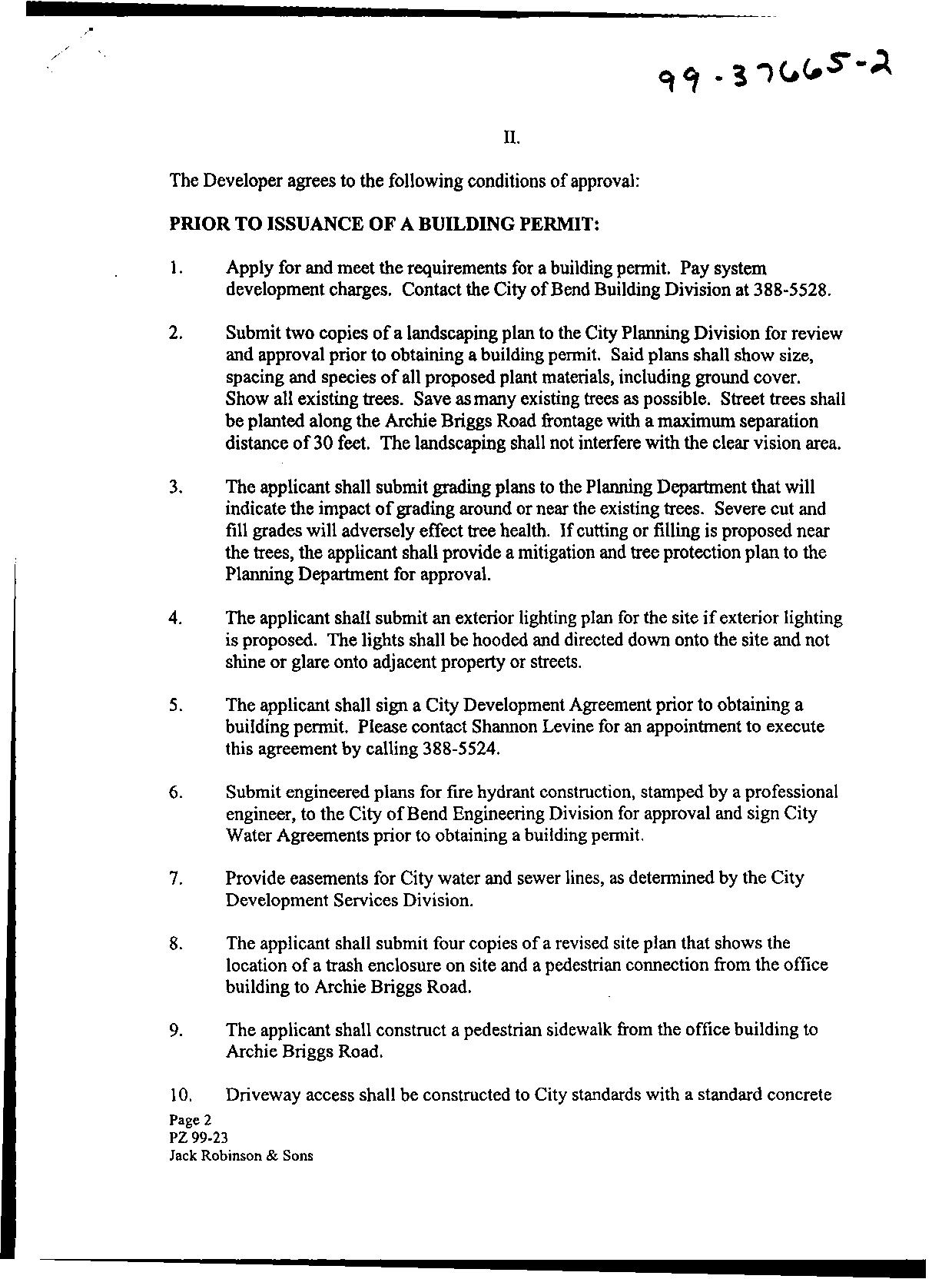 99-37665-2

II.

The Developer agrees to the following conditions of approval:

PRIOR TO ISSUANCE OF A BUILDING PERMIT:

1. Apply for and meet the requirements for a building permit. Pay system development charges. Contact the City of Bend Building Division at 388-5528.

2. Submit two copies of a landscaping plan to the City Planning Division for review and approval prior to obtaining a building permit. Said plans shall show size, spacing and species of all proposed plant materials, including ground cover. Show all existing trees. Save as many existing trees as possible. Street trees shall be planted along the Archie Briggs Road frontage with a maximum separation distance of 30 feet. The landscaping shall not interfere with the clear vision area.

3. The applicant shall submit grading plans to the Planning Department that will indicate the impact of grading around or near the existing trees. Severe cut and fill grades will adversely effect tree health. If cutting or filling is proposed near the trees, the applicant shall provide a mitigation and tree protection plan to the Planning Department for approval.

4. The applicant shall submit an exterior lighting plan for the site if exterior lighting is proposed. The lights shall be hooded and directed down onto the site and not shine or glare onto adjacent property or streets.

5. The applicant shall sign a City Development Agreement prior to obtaining a building permit. Please contact Shannon Levine for an appointment to execute this agreement by calling 388-5524.

6. Submit engineered plans for fire hydrant construction, stamped by a professional engineer, to the City of Bend Engineering Division for approval and sign City Water Agreements prior to obtaining a building permit.

7. Provide easements for City water and sewer lines, as determined by the City Development Services Division.

8. The applicant shall submit four copies of a revised site plan that shows the location of a trash enclosure on site and a pedestrian connection from the office building to Archie Briggs Road.

9. The applicant shall construct a pedestrian sidewalk from the office building to Archie Briggs Road.

10. Driveway access shall be constructed to City standards with a standard concrete

Page 2
PZ 99-23
Jack Robinson & Sons